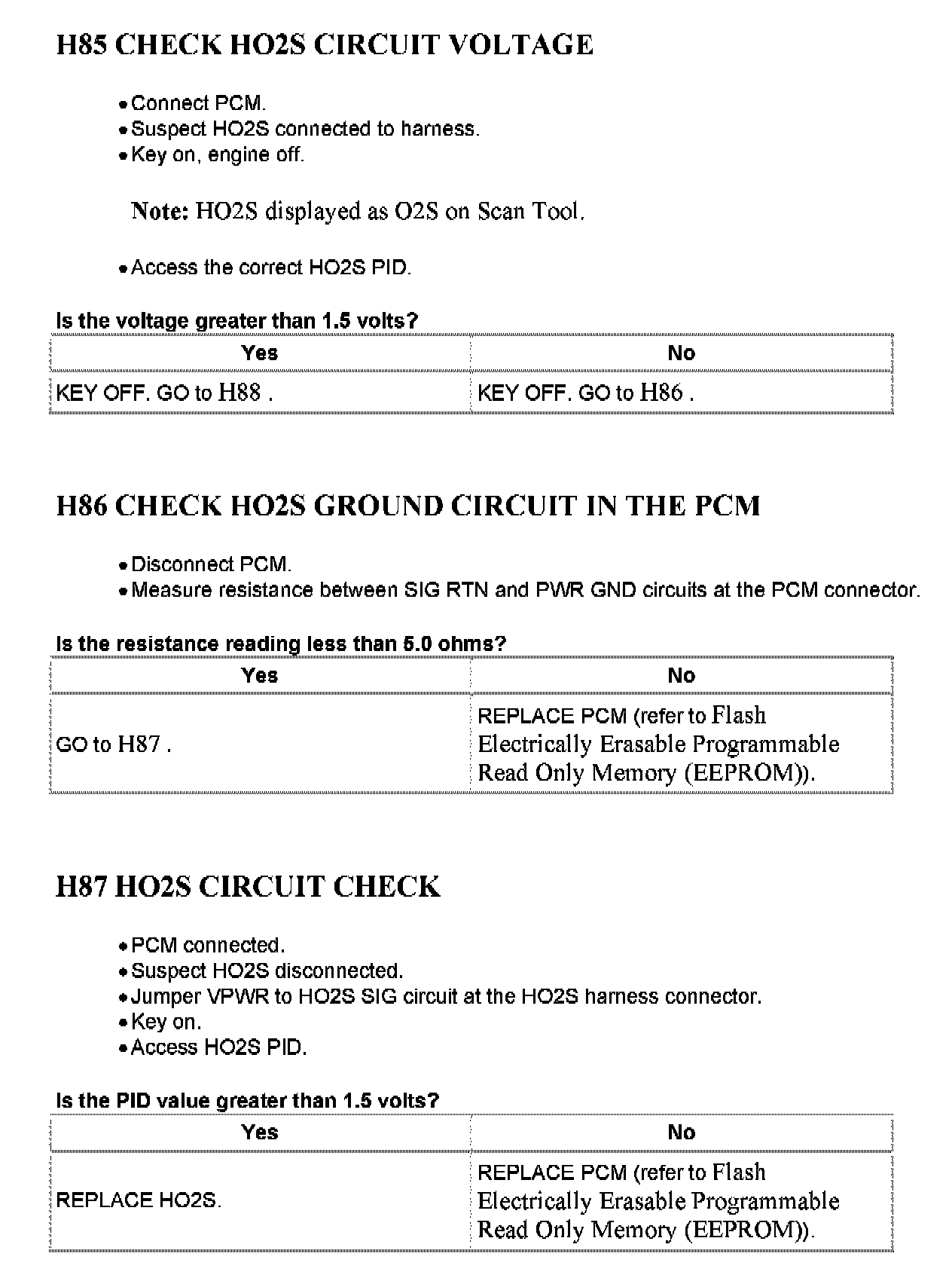 H85 CHECK HO2S CIRCUIT VOLTAGE

• Connect PCM.
• Suspect HO2S connected to harness.
• Key on, engine off.

Note: HO2S displayed as O2S on Scan Tool.

• Access the correct HO2S PID.

Is the voltage greater than 1.5 volts?

| Yes | No |
|---|---|
| KEY OFF. GO to H88 . | KEY OFF. GO to H86 . |

H86 CHECK HO2S GROUND CIRCUIT IN THE PCM

• Disconnect PCM.
• Measure resistance between SIG RTN and PWR GND circuits at the PCM connector.

Is the resistance reading less than 5.0 ohms?

| Yes | No |
|---|---|
| GO to H87 . | REPLACE PCM (refer to Flash Electrically Erasable Programmable Read Only Memory (EEPROM)). |

H87 HO2S CIRCUIT CHECK

• PCM connected.
• Suspect HO2S disconnected.
• Jumper VPWR to HO2S SIG circuit at the HO2S harness connector.
• Key on.
• Access HO2S PID.

Is the PID value greater than 1.5 volts?

| Yes | No |
|---|---|
| REPLACE HO2S. | REPLACE PCM (refer to Flash Electrically Erasable Programmable Read Only Memory (EEPROM)). |